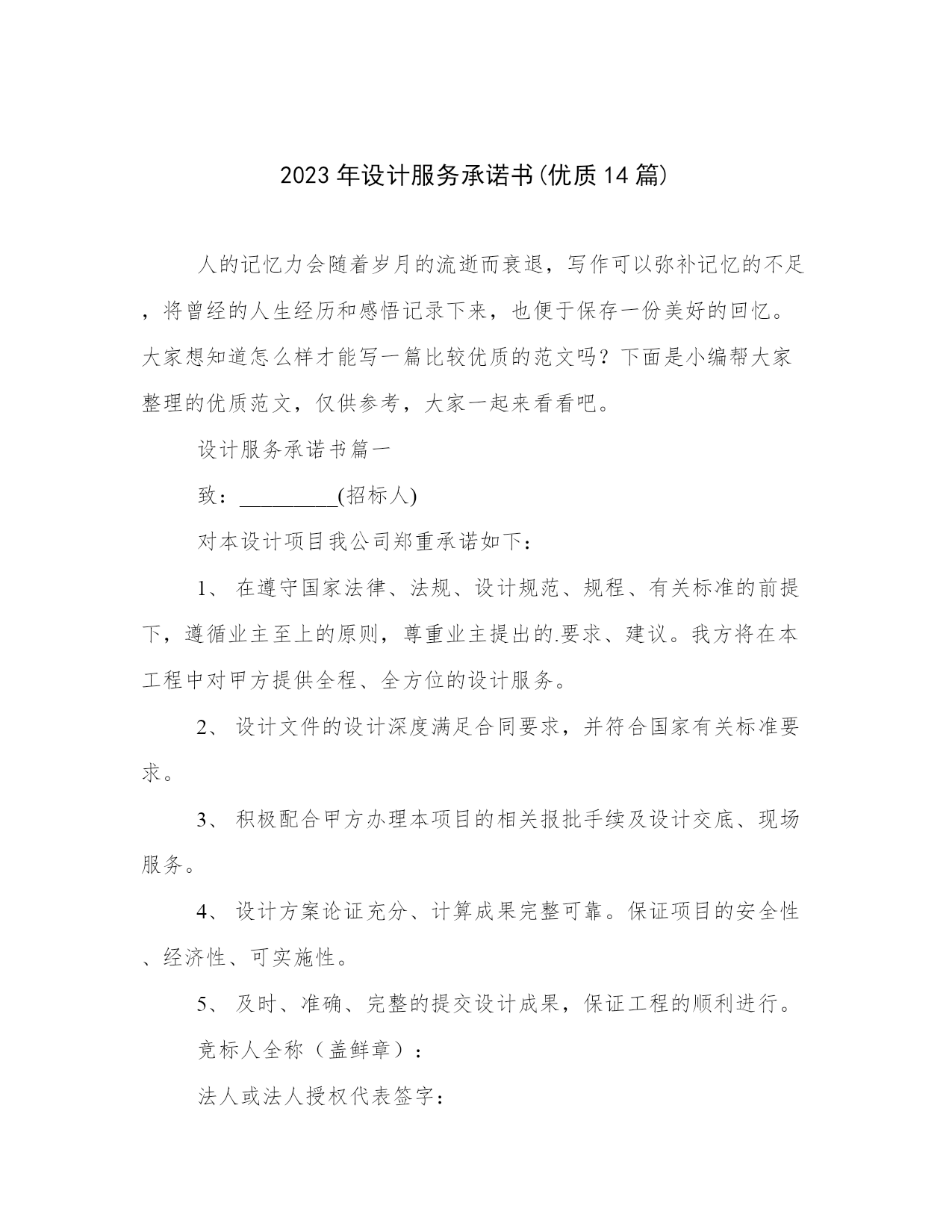 2023年设计服务承诺书(优质14篇)

人的记忆力会随着岁月的流逝而衰退，写作可以弥补记忆的不足，将曾经的人生经历和感悟记录下来，也便于保存一份美好的回忆。大家想知道怎么样才能写一篇比较优质的范文吗？下面是小编帮大家整理的优质范文，仅供参考，大家一起来看看吧。

设计服务承诺书篇一

致：_________(招标人)

对本设计项目我公司郑重承诺如下：

1、 在遵守国家法律、法规、设计规范、规程、有关标准的前提下，遵循业主至上的原则，尊重业主提出的.要求、建议。我方将在本工程中对甲方提供全程、全方位的设计服务。

2、 设计文件的设计深度满足合同要求，并符合国家有关标准要求。

3、 积极配合甲方办理本项目的相关报批手续及设计交底、现场服务。

4、 设计方案论证充分、计算成果完整可靠。保证项目的安全性、经济性、可实施性。

5、 及时、准确、完整的提交设计成果，保证工程的顺利进行。

竞标人全称（盖鲜章）：

法人或法人授权代表签字：